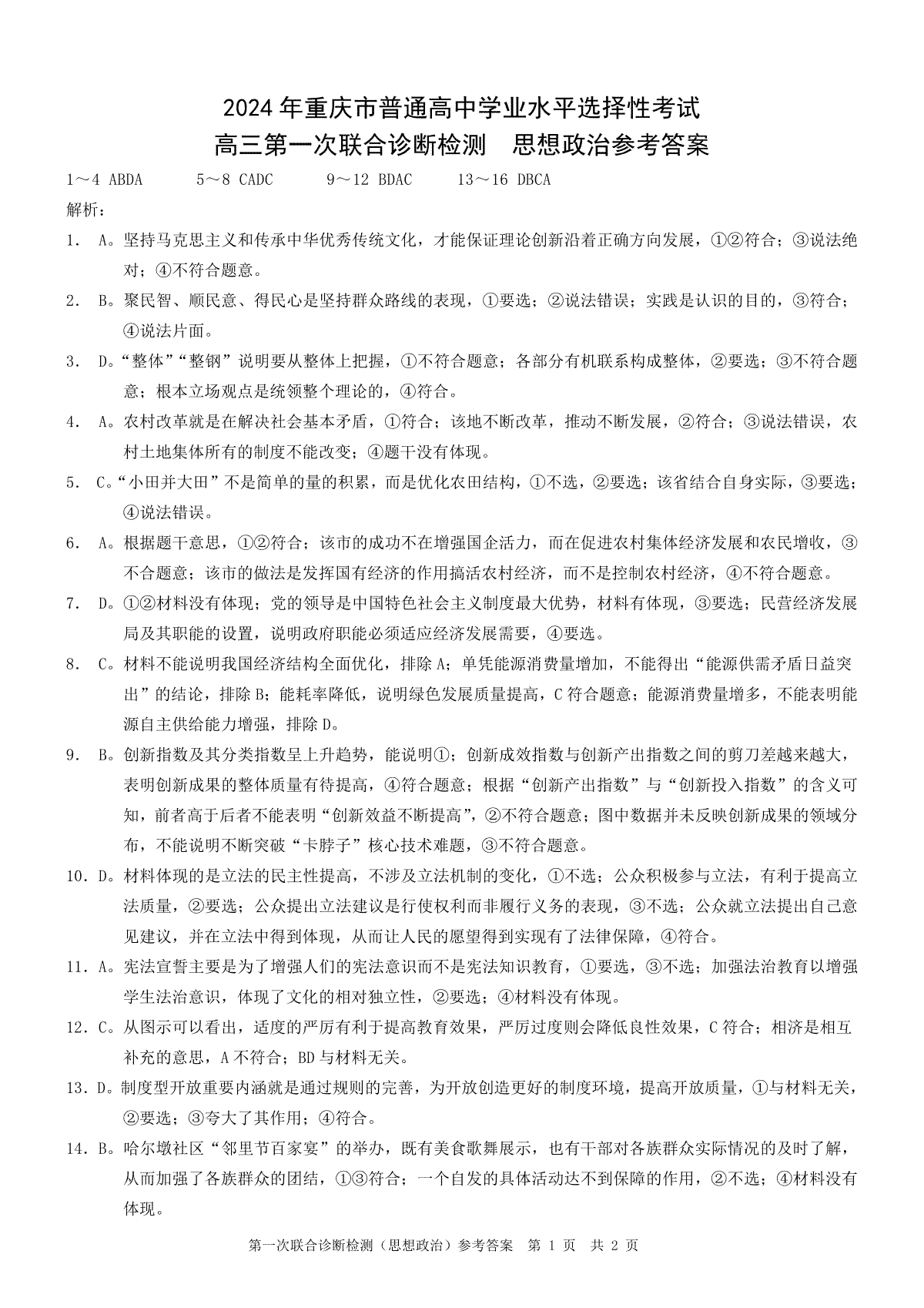 2024 年重庆市普通高中学业水平选择性考试
高三第一次联合诊断检测　思想政治参考答案

1～4 ABDA　　5～8 CADC　　9～12 BDAC　　13～16 DBCA

解析：

1. A。坚持马克思主义和传承中华优秀传统文化，才能保证理论创新沿着正确方向发展，①②符合；③说法绝对；④不符合题意。

2. B。聚民智、顺民意、得民心是坚持群众路线的表现，①要选；②说法错误；实践是认识的目的，③符合；④说法片面。

3. D。“整体”“整钢”说明要从整体上把握，①不符合题意；各部分有机联系构成整体，②要选；③不符合题意；根本立场观点是统领整个理论的，④符合。

4. A。农村改革就是在解决社会基本矛盾，①符合；该地不断改革，推动不断发展，②符合；③说法错误，农村土地集体所有的制度不能改变；④题干没有体现。

5. C。“小田并大田”不是简单的量的积累，而是优化农田结构，①不选，②要选；该省结合自身实际，③要选；④说法错误。

6. A。根据题干意思，①②符合；该市的成功不在增强国企活力，而在促进农村集体经济发展和农民增收，③不合题意；该市的做法是发挥国有经济的作用搞活农村经济，而不是控制农村经济，④不符合题意。

7. D。①②材料没有体现；党的领导是中国特色社会主义制度最大优势，材料有体现，③要选；民营经济发展局及其职能的设置，说明政府职能必须适应经济发展需要，④要选。

8. C。材料不能说明我国经济结构全面优化，排除 A；单凭能源消费量增加，不能得出“能源供需矛盾日益突出”的结论，排除 B；能耗率降低，说明绿色发展质量提高，C 符合题意；能源消费量增多，不能表明能源自主供给能力增强，排除 D。

9. B。创新指数及其分类指数呈上升趋势，能说明①；创新成效指数与创新产出指数之间的剪刀差越来越大，表明创新成果的整体质量有待提高，④符合题意；根据“创新产出指数”与“创新投入指数”的含义可知，前者高于后者不能表明“创新效益不断提高”，②不符合题意；图中数据并未反映创新成果的领域分布，不能说明不断突破“卡脖子”核心技术难题，③不符合题意。

10. D。材料体现的是立法的民主性提高，不涉及立法机制的变化，①不选；公众积极参与立法，有利于提高立法质量，②要选；公众提出立法建议是行使权利而非履行义务的表现，③不选；公众就立法提出自己意见建议，并在立法中得到体现，从而让人民的愿望得到实现有了法律保障，④符合。

11. A。宪法宣誓主要是为了增强人们的宪法意识而不是宪法知识教育，①要选，③不选；加强法治教育以增强学生法治意识，体现了文化的相对独立性，②要选；④材料没有体现。

12. C。从图示可以看出，适度的严厉有利于提高教育效果，严厉过度则会降低良性效果，C 符合；相济是相互补充的意思，A 不符合；BD 与材料无关。

13. D。制度型开放重要内涵就是通过规则的完善，为开放创造更好的制度环境，提高开放质量，①与材料无关，②要选；③夸大了其作用；④符合。

14. B。哈尔墩社区“邻里节百家宴”的举办，既有美食歌舞展示，也有干部对各族群众实际情况的及时了解，从而加强了各族群众的团结，①③符合；一个自发的具体活动达不到保障的作用，②不选；④材料没有体现。

第一次联合诊断检测（思想政治）参考答案　第 1 页　共 2 页